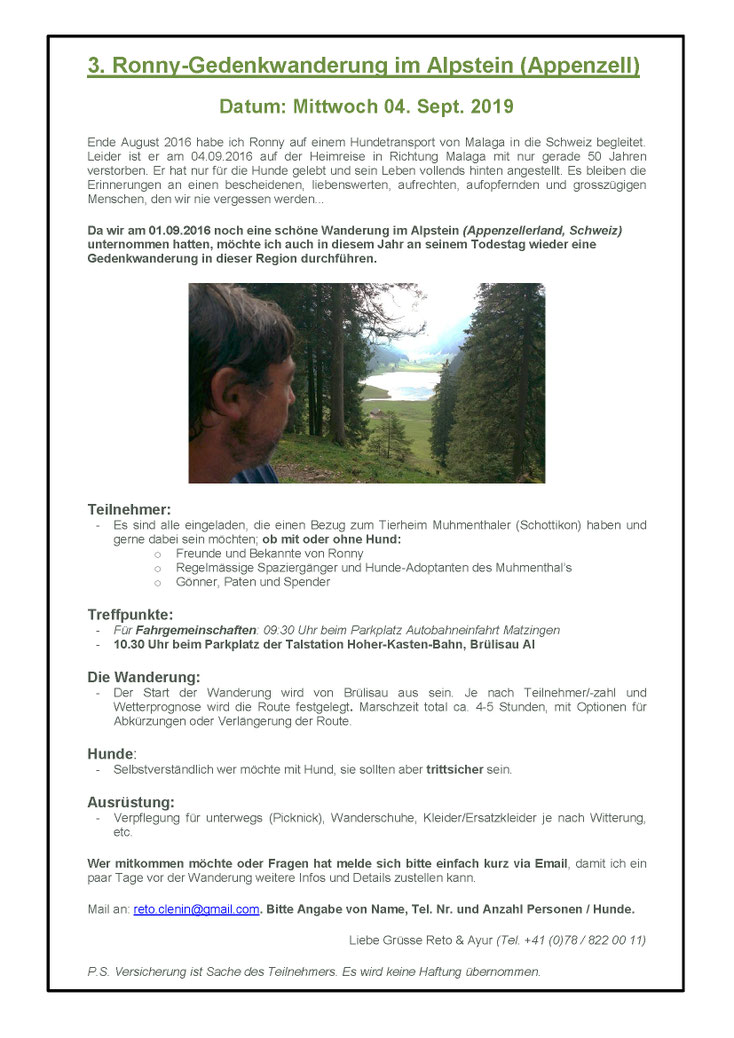 3. Ronny-Gedenkwanderung im Alpstein (Appenzell)

Datum: Mittwoch 04. Sept. 2019

Ende August 2016 habe ich Ronny auf einem Hundetransport von Malaga in die Schweiz begleitet. Leider ist er am 04.09.2016 auf der Heimreise in Richtung Malaga mit nur gerade 50 Jahren verstorben. Er hat nur für die Hunde gelebt und sein Leben vollends hinten angestellt. Es bleiben die Erinnerungen an einen bescheidenen, liebenswerten, aufrechten, aufopfernden und grosszügigen Menschen, den wir nie vergessen werden...

Da wir am 01.09.2016 noch eine schöne Wanderung im Alpstein (Appenzellerland, Schweiz) unternommen hatten, möchte ich auch in diesem Jahr an seinem Todestag wieder eine Gedenkwanderung in dieser Region durchführen.

Teilnehmer:
- Es sind alle eingeladen, die einen Bezug zum Tierheim Muhmenthaler (Schottikon) haben und gerne dabei sein möchten; ob mit oder ohne Hund:
  o Freunde und Bekannte von Ronny
  o Regelmässige Spaziergänger und Hunde-Adoptanten des Muhmenthal's
  o Gönner, Paten und Spender

Treffpunkte:
- Für Fahrgemeinschaften: 09.30 Uhr beim Parkplatz Autobahneinfahrt Matzingen
- 10.30 Uhr beim Parkplatz der Talstation Hoher-Kasten-Bahn, Brülisau AI

Die Wanderung:
- Der Start der Wanderung wird von Brülisau aus sein. Je nach Teilnehmer/-zahl und Wetterprognose wird die Route festgelegt. Marschzeit total ca. 4-5 Stunden, mit Optionen für Abkürzungen oder Verlängerung der Route.

Hunde:
- Selbstverständlich wer möchte mit Hund, sie sollten aber trittsicher sein.

Ausrüstung:
- Verpflegung für unterwegs (Picknick), Wanderschuhe, Kleider/Ersatzkleider je nach Witterung, etc.

Wer mitkommen möchte oder Fragen hat melde sich bitte einfach kurz via Email, damit ich ein paar Tage vor der Wanderung weitere Infos und Details zustellen kann.

Mail an: reto.clenin@gmail.com. Bitte Angabe von Name, Tel. Nr. und Anzahl Personen / Hunde.

Liebe Grüsse Reto & Ayur (Tel. +41 (0)78 / 822 00 11)

P.S. Versicherung ist Sache des Teilnehmers. Es wird keine Haftung übernommen.